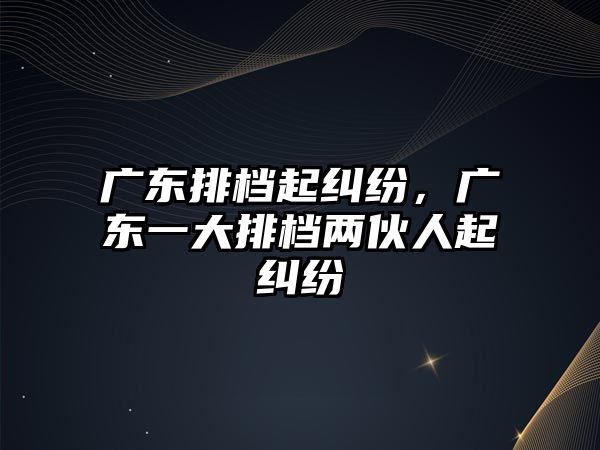 广东排档起纠纷，广东一大排档两伙人起纠纷